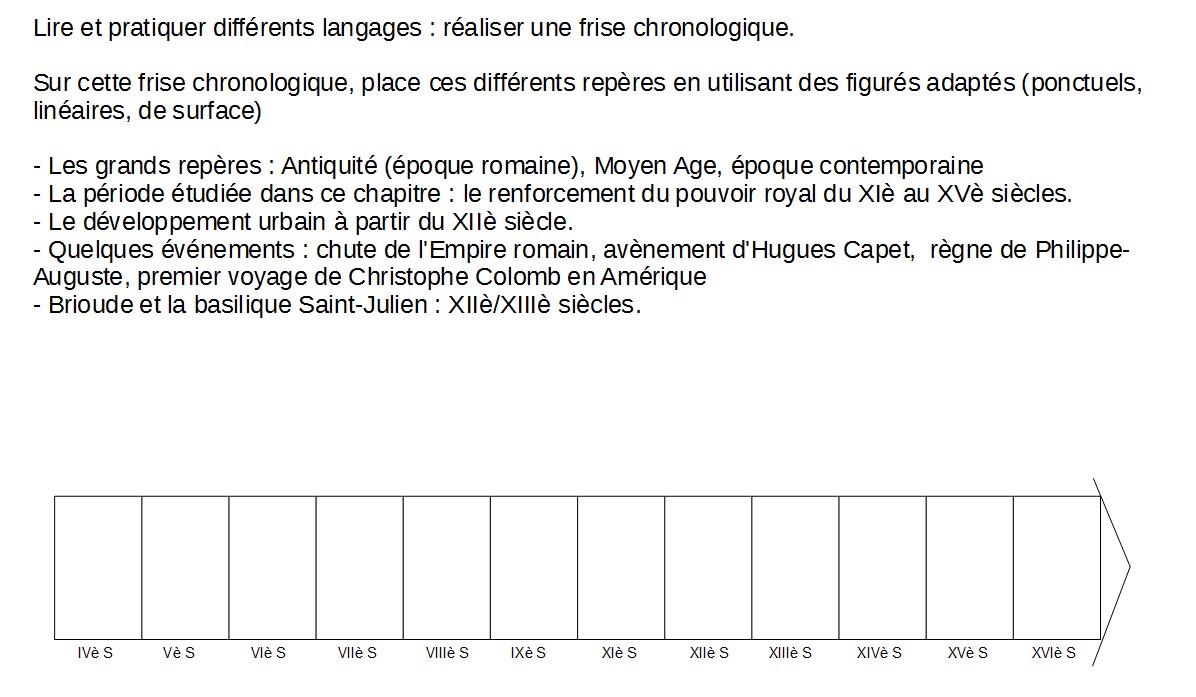 Lire et pratiquer différents langages : réaliser une frise chronologique.

Sur cette frise chronologique, place ces différents repères en utilisant des figurés adaptés (ponctuels, linéaires, de surface)

- Les grands repères : Antiquité (époque romaine), Moyen Age, époque contemporaine
- La période étudiée dans ce chapitre : le renforcement du pouvoir royal du XIè au XVè siècles.
- Le développement urbain à partir du XIIè siècle.
- Quelques événements : chute de l'Empire romain, avènement d'Hugues Capet, règne de Philippe-Auguste, premier voyage de Christophe Colomb en Amérique
- Brioude et la basilique Saint-Julien : XIIè/XIIIè siècles.

IVè S Vè S VIè S VIIè S VIIIè S IXè S XIè S XIIè S XIIIè S XIVè S XVè S XVIè S